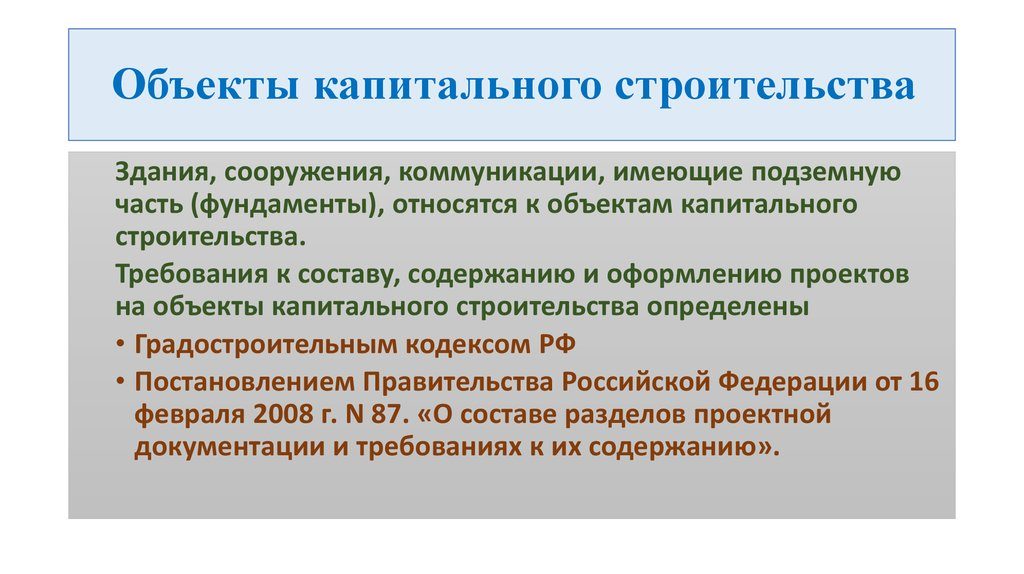 Объекты капитального строительства

Здания, сооружения, коммуникации, имеющие подземную часть (фундаменты), относятся к объектам капитального строительства.

Требования к составу, содержанию и оформлению проектов на объекты капитального строительства определены

• Градостроительным кодексом РФ

• Постановлением Правительства Российской Федерации от 16 февраля 2008 г. N 87. «О составе разделов проектной документации и требованиях к их содержанию».